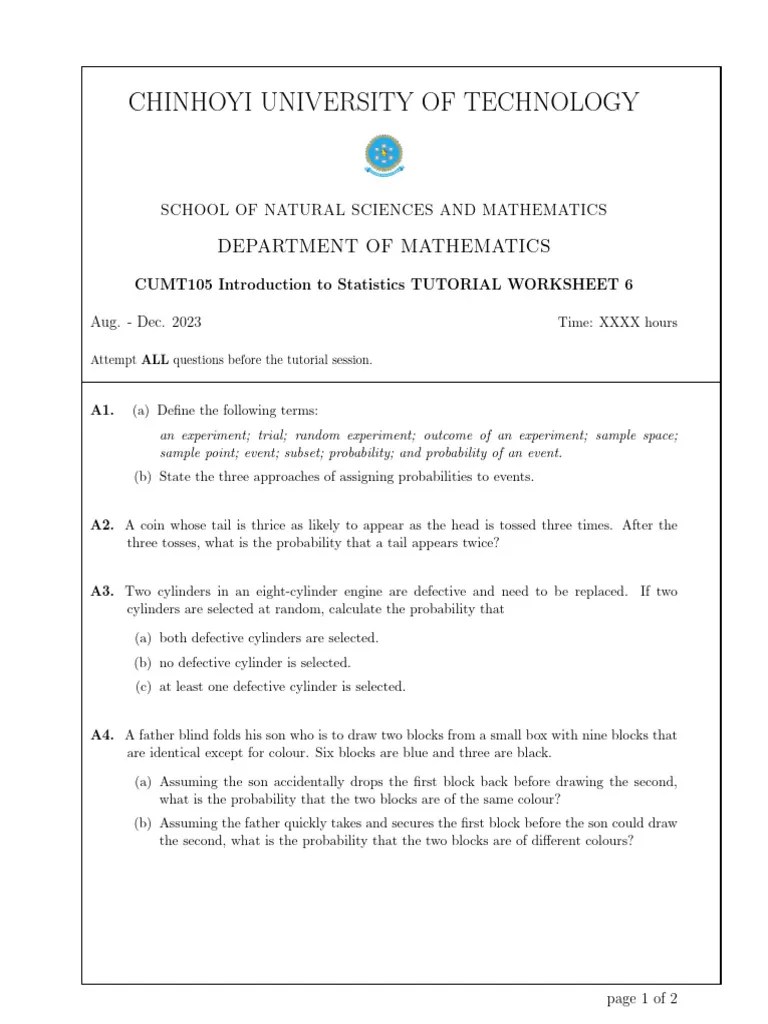 CHINHOYI UNIVERSITY OF TECHNOLOGY

SCHOOL OF NATURAL SCIENCES AND MATHEMATICS

DEPARTMENT OF MATHEMATICS

CUMT105 Introduction to Statistics TUTORIAL WORKSHEET 6

Aug. - Dec. 2023

Time: XXXX hours

Attempt ALL questions before the tutorial session.

A1. (a) Define the following terms:

an experiment; trial; random experiment; outcome of an experiment; sample space; sample point; event; subset; probability; and probability of an event.

(b) State the three approaches of assigning probabilities to events.

A2. A coin whose tail is thrice as likely to appear as the head is tossed three times. After the three tosses, what is the probability that a tail appears twice?

A3. Two cylinders in an eight-cylinder engine are defective and need to be replaced. If two cylinders are selected at random, calculate the probability that

(a) both defective cylinders are selected.

(b) no defective cylinder is selected.

(c) at least one defective cylinder is selected.

A4. A father blind folds his son who is to draw two blocks from a small box with nine blocks that are identical except for colour. Six blocks are blue and three are black.

(a) Assuming the son accidentally drops the first block back before drawing the second, what is the probability that the two blocks are of the same colour?

(b) Assuming the father quickly takes and secures the first block before the son could draw the second, what is the probability that the two blocks are of different colours?

page 1 of 2